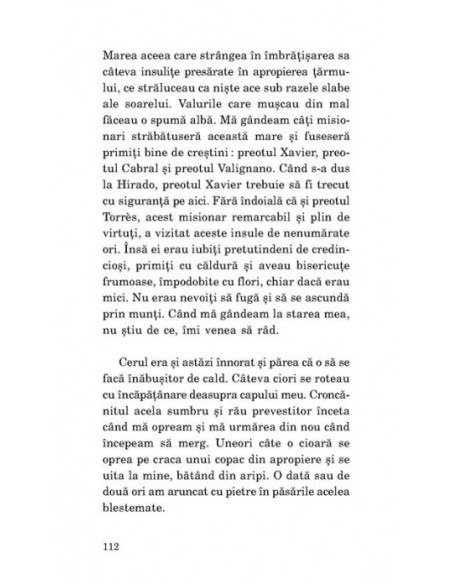 Marea aceea care strângea în îmbrățișarea sa câteva insulițe presărate în apropierea țărmului, ce străluceau ca niște ace sub razele slabe ale soarelui. Valurile care mușcau din mal făceau o spumă albă. Mă gândeam câți misionari străbătuseră această mare și fuseseră primiți bine de creștini : preotul Xavier, preotul Cabral și preotul Valignano. Când s-a dus la Hirado, preotul Xavier trebuie să fi trecut cu siguranță pe aici. Fără îndoială că și preotul Torrès, acest misionar remarcabil și plin de virtuți, a vizitat aceste insule de nenumărate ori. Însă ei erau iubiți pretutindeni de credincioși, primiți cu căldură și aveau bisericuțe frumoase, împodobite cu flori, chiar dacă erau mici. Nu erau nevoiți să fugă și să se ascundă prin munți. Când mă gândeam la starea mea, nu știu de ce, îmi venea să râd.

Cerul era și astăzi înnorat și părea că o să se facă înăbușitor de cald. Câteva ciori se roteau cu încăpățânare deasupra capului meu. Croncănitul acela sumbru și rău prevestitor înceta când mă opream și mă urmărea din nou când începeam să merg. Uneori câte o cioară se oprea pe craca unui copac din apropiere și se uita la mine, bătând din aripi. O dată sau de două ori am aruncat cu pietre în păsările acelea blestemate.

112